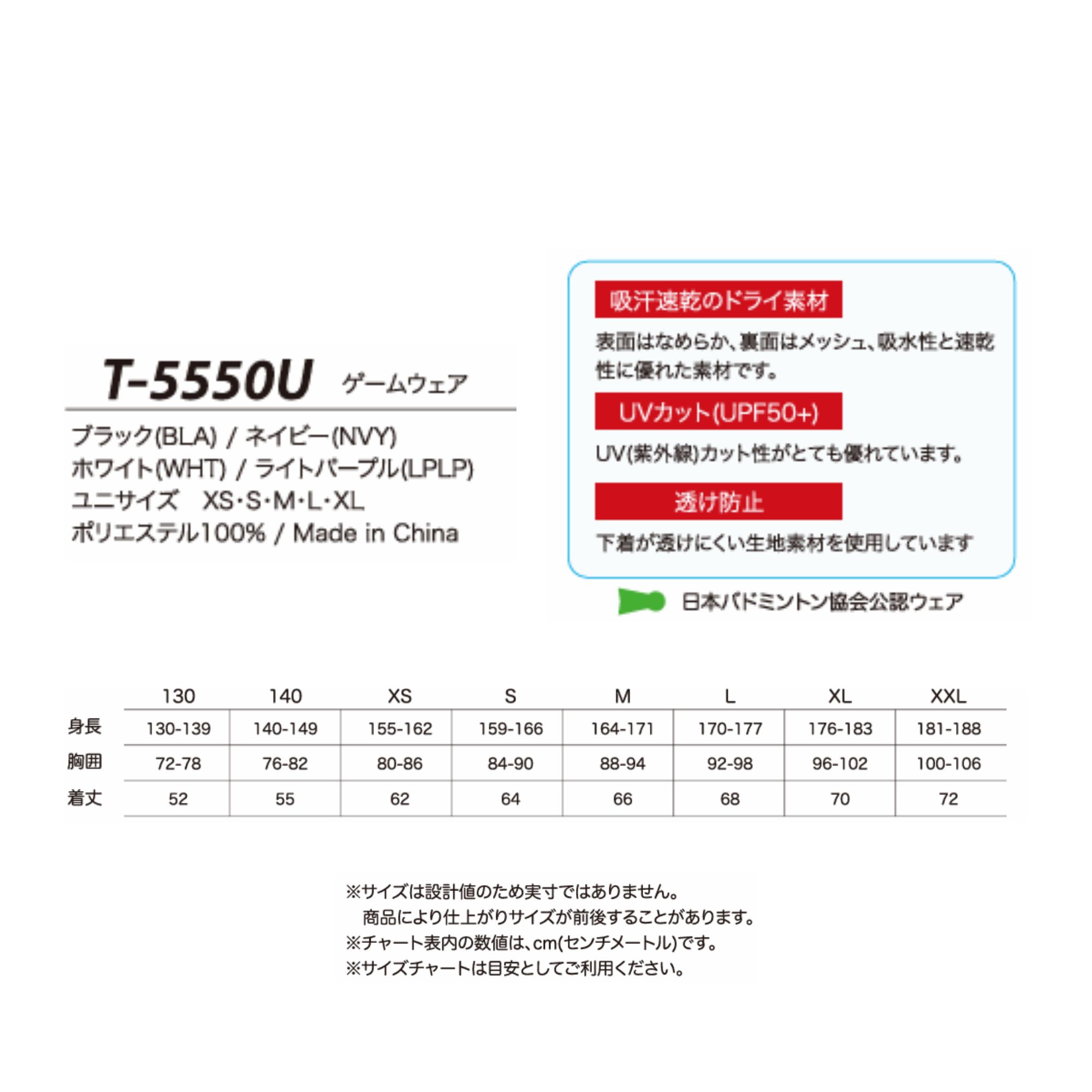 T-5550U ゲームウェア

ブラック(BLA) / ネイビー(NVY)
ホワイト(WHT) / ライトパープル(LPLP)
ユニサイズ XS･S･M･L･XL
ポリエステル100% / Made in China

吸汗速乾のドライ素材

表面はなめらか、裏面はメッシュ、吸水性と速乾性に優れた素材です。

UVカット(UPF50+)

UV(紫外線)カット性がとても優れています。

透け防止

下着が透けにくい生地素材を使用しています

日本バドミントン協会公認ウェア

|  | 130 | 140 | XS | S | M | L | XL | XXL |
|---|---|---|---|---|---|---|---|---|
| 身長 | 130-139 | 140-149 | 155-162 | 159-166 | 164-171 | 170-177 | 176-183 | 181-188 |
| 胸囲 | 72-78 | 76-82 | 80-86 | 84-90 | 88-94 | 92-98 | 96-102 | 100-106 |
| 着丈 | 52 | 55 | 62 | 64 | 66 | 68 | 70 | 72 |

※サイズは設計値のため実寸ではありません。
商品により仕上がりサイズが前後することがあります。
※チャート表内の数値は、cm(センチメートル)です。
※サイズチャートは目安としてご利用ください。